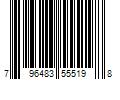 7 96483 55519 8